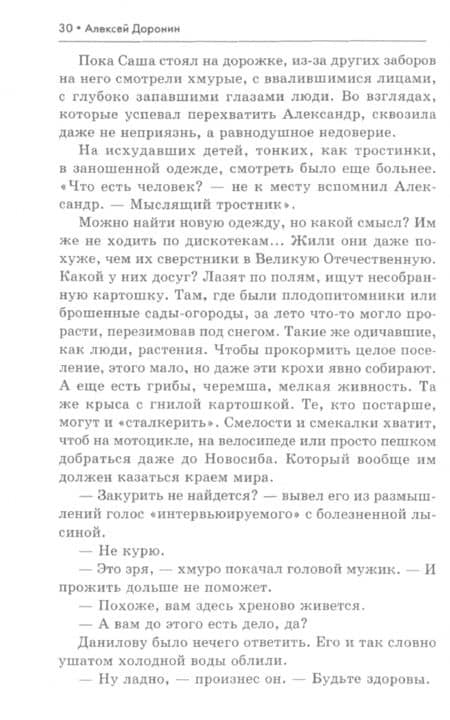 30 • Алексей Доронин

Пока Саша стоял на дорожке, из-за других заборов на него смотрели хмурые, с ввалившимися лицами, с глубоко запавшими глазами люди. Во взглядах, которые успевал перехватить Александр, сквозила даже не неприязнь, а равнодушное недоверие.

На исхудавших детей, тонких, как тростинки, в заношенной одежде, смотреть было еще больнее. «Что есть человек? — не к месту вспомнил Александр. — Мыслящий тростник».

Можно найти новую одежду, но какой смысл? Им же не ходить по дискотекам... Жили они даже похуже, чем их сверстники в Великую Отечественную. Какой у них досуг? Лазят по полям, ищут несобранную картошку. Там, где были плодопитомники или брошенные сады-огороды, за лето что-то могло прорасти, перезимовав под снегом. Такие же одичавшие, как люди, растения. Чтобы прокормить целое поселение, этого мало, но даже эти крохи явно собирают. А еще есть грибы, черемша, мелкая живность. Та же крыса с гнилой картошкой. Те, кто постарше, могут и «сталкерить». Смелости и смекалки хватит, чтоб на мотоцикле, на велосипеде или просто пешком добраться даже до Новосиба. Который вообще им должен казаться краем мира.

— Закурить не найдется? — вывел его из размышлений голос «интервьюируемого» с болезненной лысиной.

— Не курю.

— Это зря, — хмуро покачал головой мужик. — И прожить дольше не поможет.

— Похоже, вам здесь хреново живется.

— А вам до этого есть дело, да?

Данилову было нечего ответить. Его и так словно ушатом холодной воды облили.

— Ну ладно, — произнес он. — Будьте здоровы.